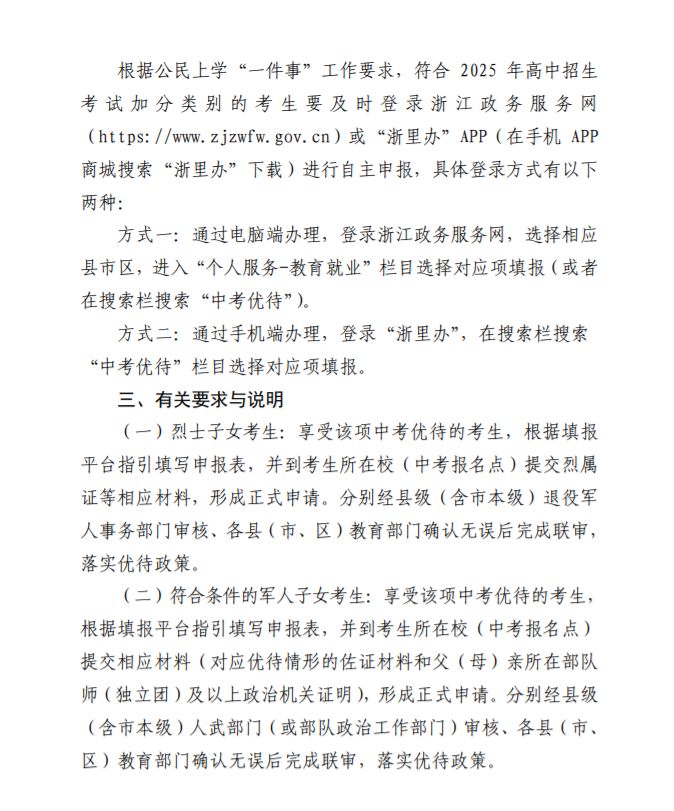 根据公民上学“一件事”工作要求，符合 2025 年高中招生考试加分类别的考生要及时登录浙江政务服务网（https://www.zjzwfw.gov.cn）或“浙里办”APP（在手机 APP 商城搜索“浙里办”下载）进行自主申报，具体登录方式有以下两种：

方式一：通过电脑端办理，登录浙江政务服务网，选择相应县市区，进入“个人服务-教育就业”栏目选择对应项填报（或者在搜索栏搜索“中考优待”）。

方式二：通过手机端办理，登录“浙里办”，在搜索栏搜索“中考优待”栏目选择对应项填报。

三、有关要求与说明

（一）烈士子女考生：享受该项中考优待的考生，根据填报平台指引填写申报表，并到考生所在校（中考报名点）提交烈属证等相应材料，形成正式申请。分别经县级（含市本级）退役军人事务部门审核、各县（市、区）教育部门确认无误后完成联审，落实优待政策。

（二）符合条件的军人子女考生：享受该项中考优待的考生，根据填报平台指引填写申报表，并到考生所在校（中考报名点）提交相应材料（对应优待情形的佐证材料和父（母）亲所在部队师（独立团）及以上政治机关证明），形成正式申请。分别经县级（含市本级）人武部门（或部队政治工作部门）审核、各县（市、区）教育部门确认无误后完成联审，落实优待政策。